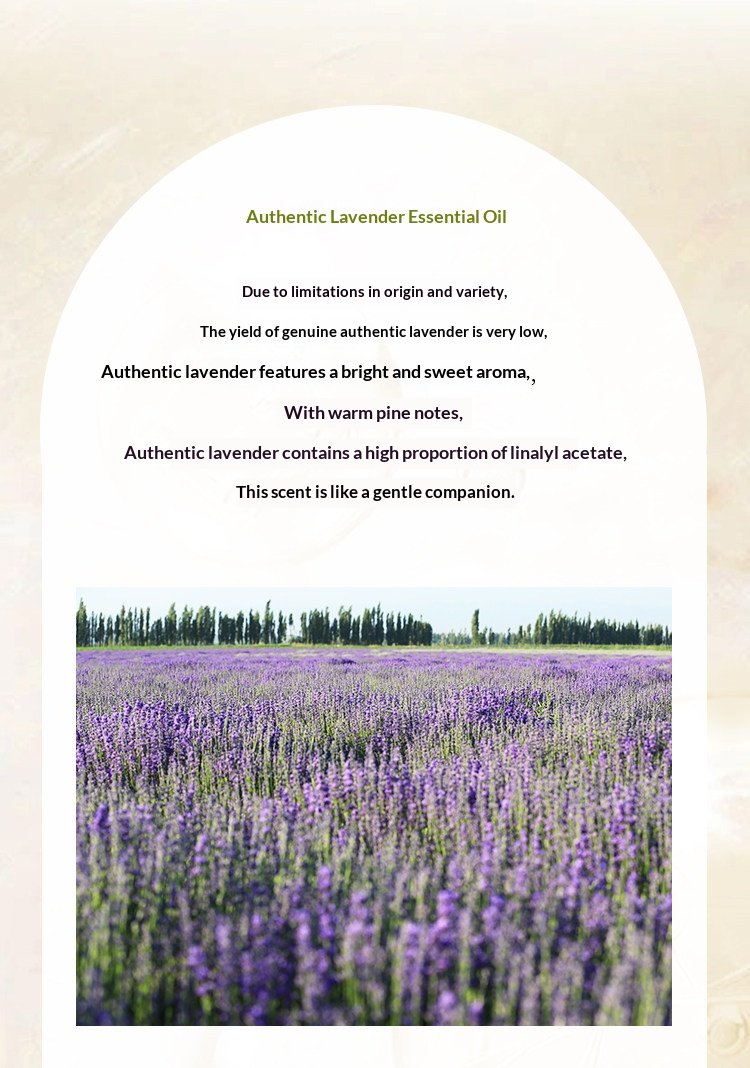 Authentic Lavender Essential Oil

Due to limitations in origin and variety,

The yield of genuine authentic lavender is very low,

Authentic lavender features a bright and sweet aroma,,

With warm pine notes,

Authentic lavender contains a high proportion of linalyl acetate,

This scent is like a gentle companion.